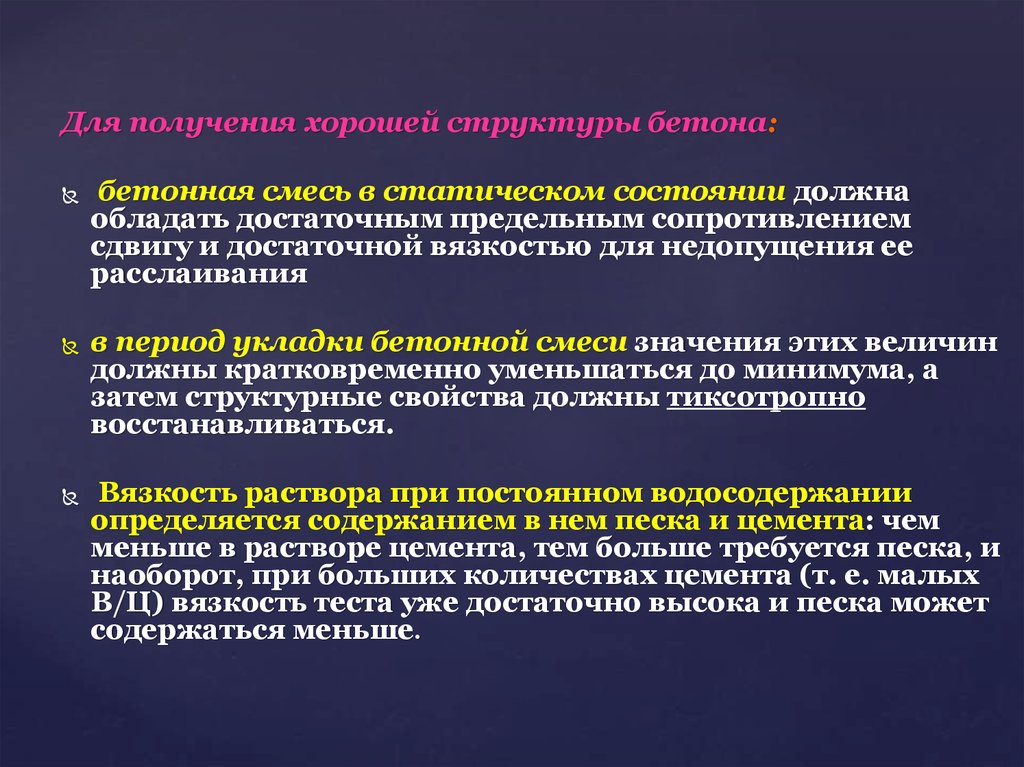 Для получения хорошей структуры бетона:

бетонная смесь в статическом состоянии должна обладать достаточным предельным сопротивлением сдвигу и достаточной вязкостью для недопущения ее расслаивания

в период укладки бетонной смеси значения этих величин должны кратковременно уменьшаться до минимума, а затем структурные свойства должны тиксотропно восстанавливаться.

Вязкость раствора при постоянном водосодержании определяется содержанием в нем песка и цемента: чем меньше в растворе цемента, тем больше требуется песка, и наоборот, при больших количествах цемента (т. е. малых В/Ц) вязкость теста уже достаточно высока и песка может содержаться меньше.